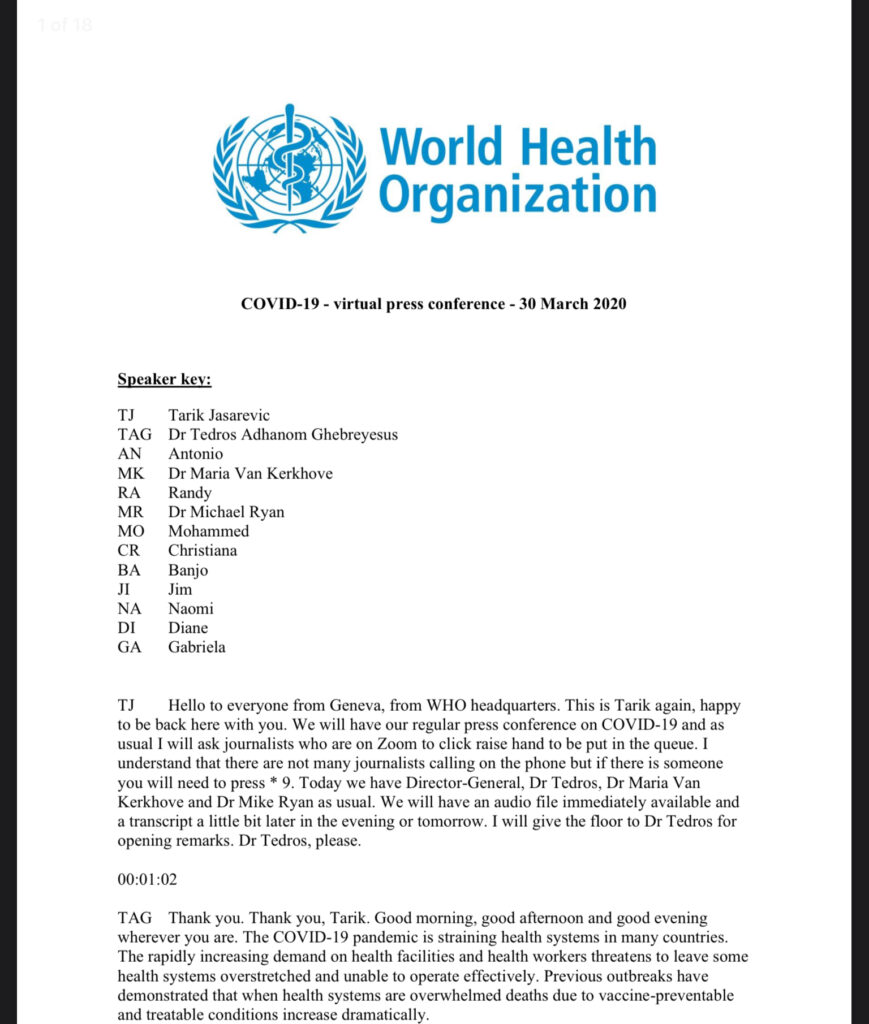 1 of 18

World Health Organization

COVID-19 - virtual press conference - 30 March 2020

Speaker key:

TJ Tarik Jasarevic
TAG Dr Tedros Adhanom Ghebreyesus
AN Antonio
MK Dr Maria Van Kerkhove
RA Randy
MR Dr Michael Ryan
MO Mohammed
CR Christiana
BA Banjo
JI Jim
NA Naomi
DI Diane
GA Gabriela

TJ Hello to everyone from Geneva, from WHO headquarters. This is Tarik again, happy to be back here with you. We will have our regular press conference on COVID-19 and as usual I will ask journalists who are on Zoom to click raise hand to be put in the queue. I understand that there are not many journalists calling on the phone but if there is someone you will need to press * 9. Today we have Director-General, Dr Tedros, Dr Maria Van Kerkhove and Dr Mike Ryan as usual. We will have an audio file immediately available and a transcript a little bit later in the evening or tomorrow. I will give the floor to Dr Tedros for opening remarks. Dr Tedros, please.

00:01:02

TAG Thank you. Thank you, Tarik. Good morning, good afternoon and good evening wherever you are. The COVID-19 pandemic is straining health systems in many countries. The rapidly increasing demand on health facilities and health workers threatens to leave some health systems overstretched and unable to operate effectively. Previous outbreaks have demonstrated that when health systems are overwhelmed deaths due to vaccine-preventable and treatable conditions increase dramatically.